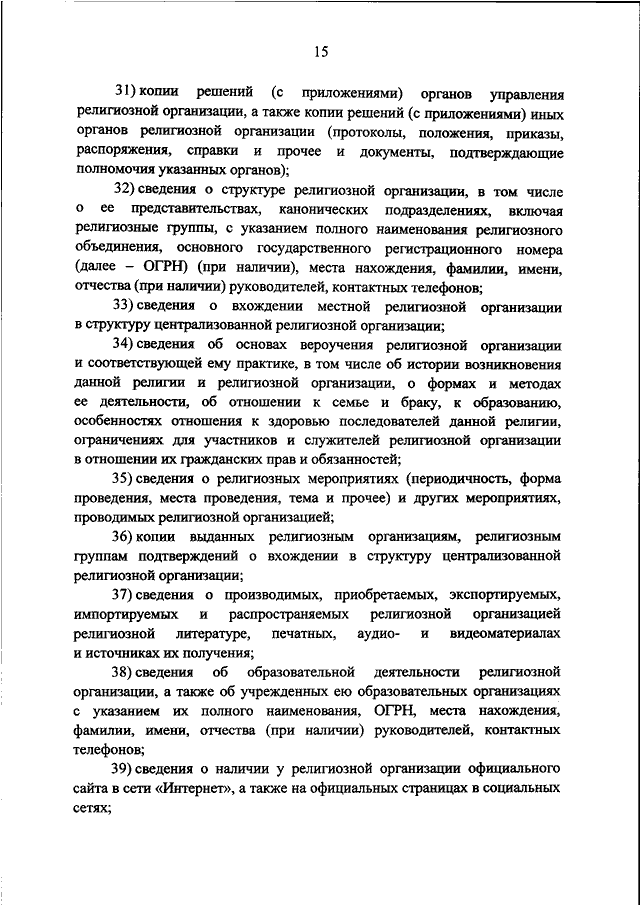 15

31) копии решений (с приложениями) органов управления религиозной организации, а также копии решений (с приложениями) иных органов религиозной организации (протоколы, положения, приказы, распоряжения, справки и прочее и документы, подтверждающие полномочия указанных органов);

32) сведения о структуре религиозной организации, в том числе о ее представительствах, канонических подразделениях, включая религиозные группы, с указанием полного наименования религиозного объединения, основного государственного регистрационного номера (далее – ОГРН) (при наличии), места нахождения, фамилии, имени, отчества (при наличии) руководителей, контактных телефонов;

33) сведения о вхождении местной религиозной организации в структуру централизованной религиозной организации;

34) сведения об основах вероучения религиозной организации и соответствующей ему практике, в том числе об истории возникновения данной религии и религиозной организации, о формах и методах ее деятельности, об отношении к семье и браку, к образованию, особенностях отношения к здоровью последователей данной религии, ограничениях для участников и служителей религиозной организации в отношении их гражданских прав и обязанностей;

35) сведения о религиозных мероприятиях (периодичность, форма проведения, места проведения, тема и прочее) и других мероприятиях, проводимых религиозной организацией;

36) копии выданных религиозным организациям, религиозным группам подтверждений о вхождении в структуру централизованной религиозной организации;

37) сведения о производимых, приобретаемых, экспортируемых, импортируемых и распространяемых религиозной организацией религиозной литературе, печатных, аудио- и видеоматериалах и источниках их получения;

38) сведения об образовательной деятельности религиозной организации, а также об учрежденных ею образовательных организациях с указанием их полного наименования, ОГРН, места нахождения, фамилии, имени, отчества (при наличии) руководителей, контактных телефонов;

39) сведения о наличии у религиозной организации официального сайта в сети «Интернет», а также на официальных страницах в социальных сетях;